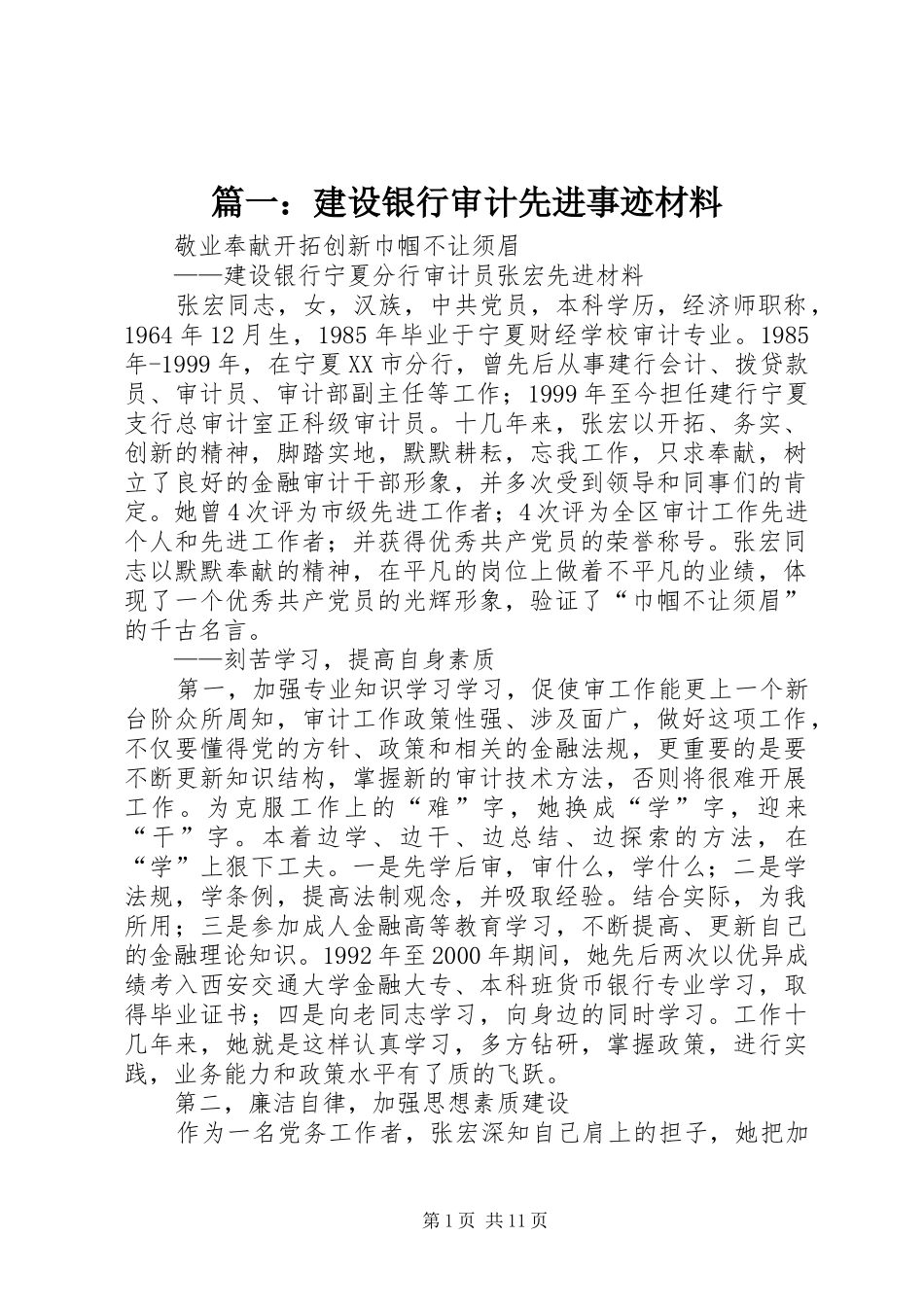 篇一：建设银行审计先进事迹材料

敬业奉献开拓创新巾帼不让须眉

——建设银行宁夏分行审计员张宏先进材料

张宏同志，女，汉族，中共党员，本科学历，经济师职称，1964年12月生，1985年毕业于宁夏财经学校审计专业。1985年-1999年，在宁夏XX市分行，曾先后从事建行会计、拨贷款员、审计员、审计部副主任等工作；1999年至今担任建行宁夏支行总审计室正科级审计员。十几年来，张宏以开拓、务实、创新的精神，脚踏实地，默默耕耘，忘我工作，只求奉献，树立了良好的金融审计干部形象，并多次受到领导和同事们的肯定。她曾4次评为市级先进工作者；4次评为全区审计工作先进个人和先进工作者；并获得优秀共产党员的荣誉称号。张宏同志以默默奉献的精神，在平凡的岗位上做着不平凡的业绩，体现了一个优秀共产党员的光辉形象，验证了“巾帼不让须眉”的千古名言。

——刻苦学习，提高自身素质

第一，加强专业知识学习学习，促使审工作能更上一个新台阶众所周知，审计工作政策性强、涉及面广，做好这项工作，不仅要懂得党的方针、政策和相关的金融法规，更重要的是要不断更新知识结构，掌握新的审计技术方法，否则将很难开展工作。为克服工作上的“难”字，她换成“学”字，迎来“干”字。本着边学、边干、边总结、边探索的方法，在“学”上狠下工夫。一是先学后审，审什么，学什么；二是学法规，学条例，提高法制观念，并吸取经验。结合实际，为我所用；三是参加成人金融高等教育学习，不断提高、更新自己的金融理论知识。1992年至2000年期间，她先后两次以优异成绩考入西安交通大学金融大专、本科班货币银行专业学习，取得毕业证书；四是向老同志学习，向身边的同时学习。工作十几年来，她就是这样认真学习，多方钻研，掌握政策，进行实践，业务能力和政策水平有了质的飞跃。

第二，廉洁自律，加强思想素质建设

作为一名党务工作者，张宏深知自己肩上的担子，她把加

第1页 共11页